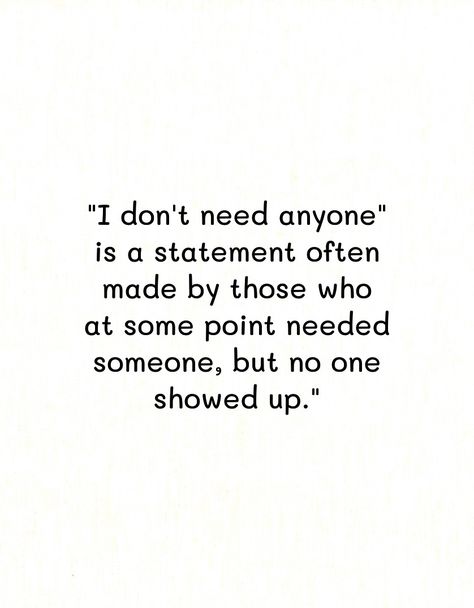 "I don't need anyone" is a statement often made by those who at some point needed someone, but no one showed up."